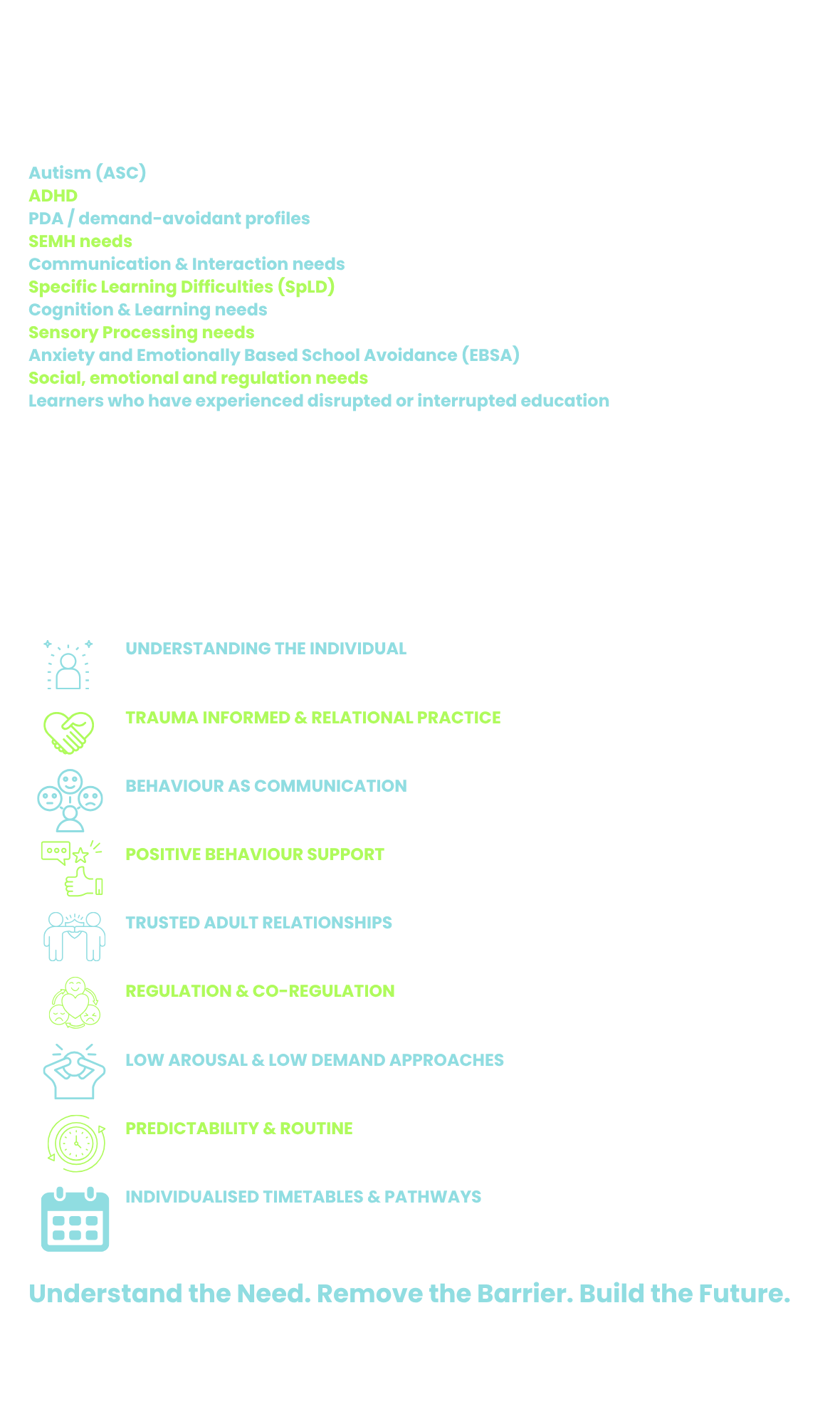 Autism (ASC)
ADHD
PDA / demand-avoidant profiles
SEMH needs
Communication & Interaction needs
Specific Learning Difficulties (SpLD)
Cognition & Learning needs
Sensory Processing needs
Anxiety and Emotionally Based School Avoidance (EBSA)
Social, emotional and regulation needs
Learners who have experienced disrupted or interrupted education

UNDERSTANDING THE INDIVIDUAL

TRAUMA INFORMED & RELATIONAL PRACTICE

BEHAVIOUR AS COMMUNICATION

POSITIVE BEHAVIOUR SUPPORT

TRUSTED ADULT RELATIONSHIPS

REGULATION & CO-REGULATION

LOW AROUSAL & LOW DEMAND APPROACHES

PREDICTABILITY & ROUTINE

INDIVIDUALISED TIMETABLES & PATHWAYS

Understand the Need. Remove the Barrier. Build the Future.